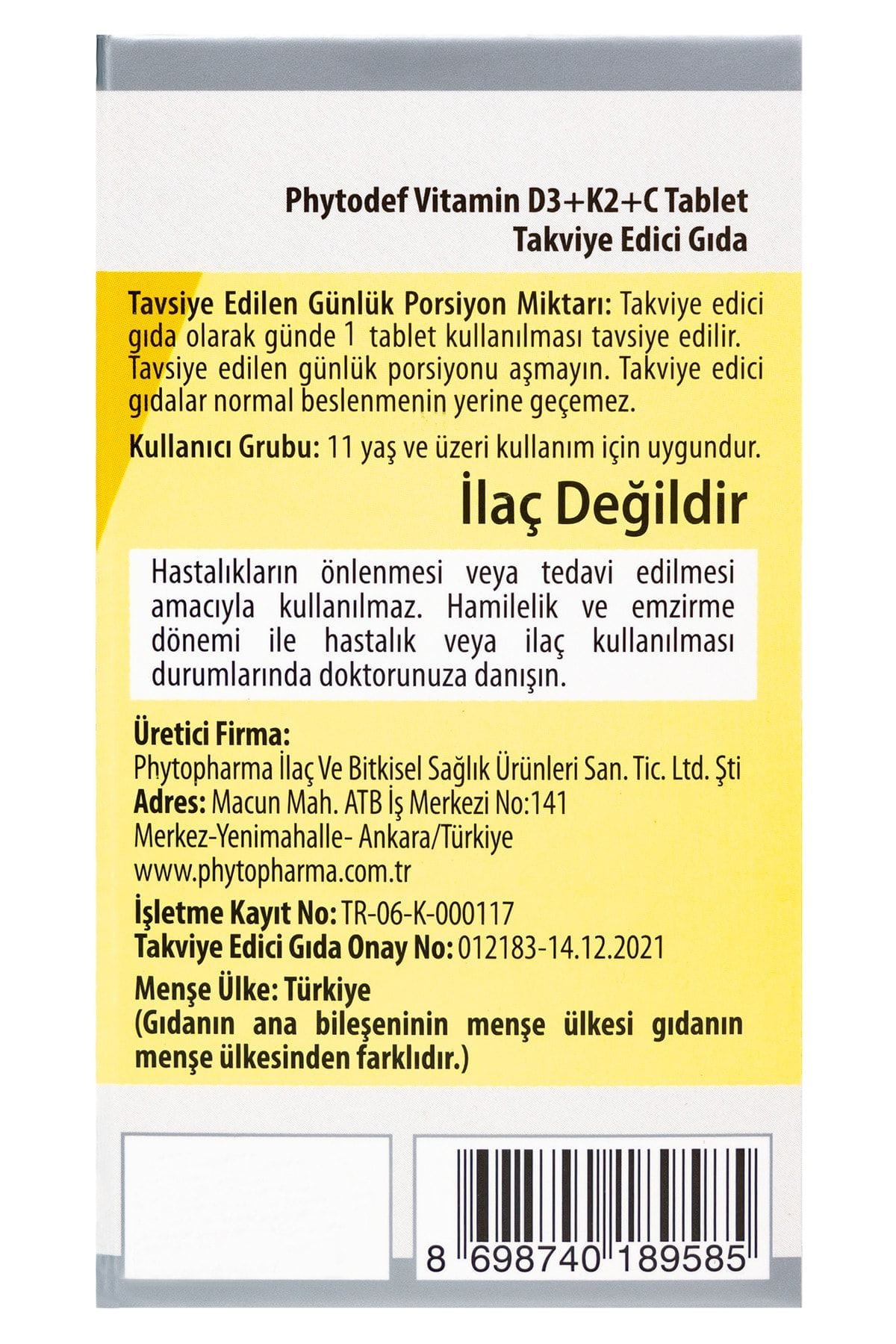 Phytodef Vitamin D3+K2+C Tablet
Takviye Edici Gıda

Tavsiye Edilen Günlük Porsiyon Miktarı: Takviye edici gıda olarak günde 1 tablet kullanılması tavsiye edilir. Tavsiye edilen günlük porsiyonu aşmayın. Takviye edici gıdalar normal beslenmenin yerine geçemez.

Kullanıcı Grubu: 11 yaş ve üzeri kullanım için uygundur.

İlaç Değildir

Hastalıkların önlenmesi veya tedavi edilmesi amacıyla kullanılmaz. Hamilelik ve emzirme dönemi ile hastalık veya ilaç kullanılması durumlarında doktorunuza danışın.

Üretici Firma:
Phytopharma İlaç Ve Bitkisel Sağlık Ürünleri San. Tic. Ltd. Şti
Adres: Macun Mah. ATB İş Merkezi No:141
Merkez-Yenimahalle- Ankara/Türkiye
www.phytopharma.com.tr

İşletme Kayıt No: TR-06-K-000117
Takviye Edici Gıda Onay No: 012183-14.12.2021

Menşe Ülke: Türkiye
(Gıdanın ana bileşeninin menşe ülkesi gıdanın menşe ülkesinden farklıdır.)

8 698740 189585